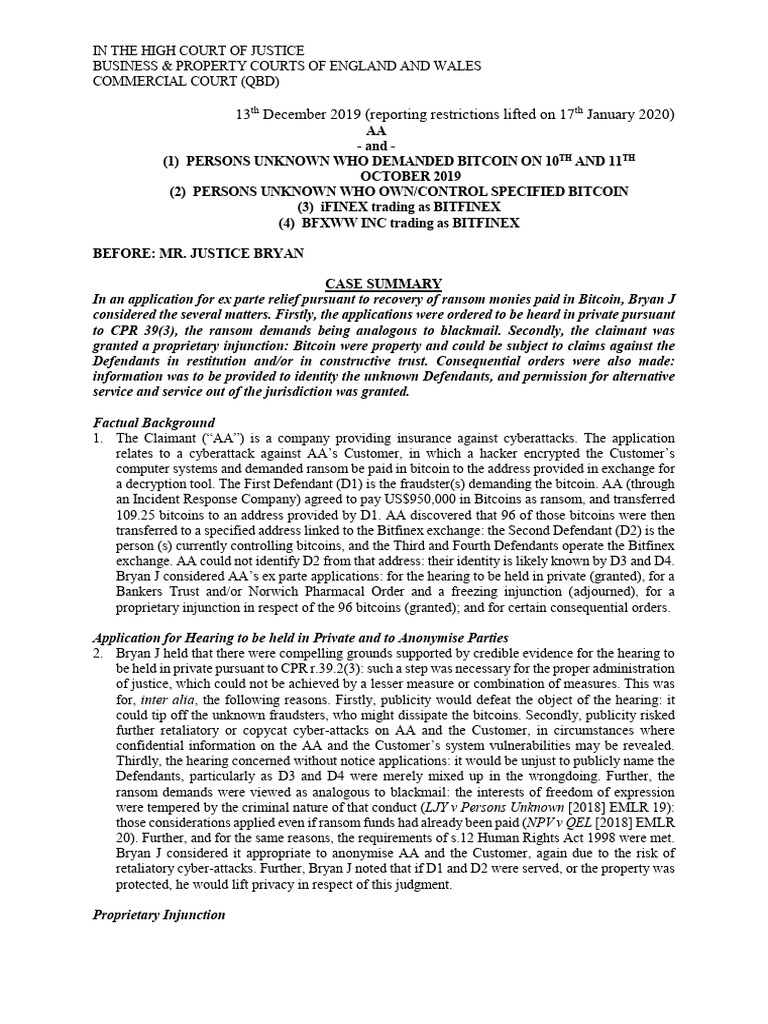 IN THE HIGH COURT OF JUSTICE
BUSINESS & PROPERTY COURTS OF ENGLAND AND WALES
COMMERCIAL COURT (QBD)

13$^{th}$ December 2019 (reporting restrictions lifted on 17$^{th}$ January 2020)
AA
- and -
(1) PERSONS UNKNOWN WHO DEMANDED BITCOIN ON 10$^{TH}$ AND 11$^{TH}$ OCTOBER 2019
(2) PERSONS UNKNOWN WHO OWN/CONTROL SPECIFIED BITCOIN
(3) iFINEX trading as BITFINEX
(4) BFXWW INC trading as BITFINEX

BEFORE: MR. JUSTICE BRYAN

CASE SUMMARY

In an application for ex parte relief pursuant to recovery of ransom monies paid in Bitcoin, Bryan J considered the several matters. Firstly, the applications were ordered to be heard in private pursuant to CPR 39(3), the ransom demands being analogous to blackmail. Secondly, the claimant was granted a proprietary injunction: Bitcoin were property and could be subject to claims against the Defendants in restitution and/or in constructive trust. Consequential orders were also made: information was to be provided to identity the unknown Defendants, and permission for alternative service and service out of the jurisdiction was granted.

Factual Background

1. The Claimant (“AA”) is a company providing insurance against cyberattacks. The application relates to a cyberattack against AA’s Customer, in which a hacker encrypted the Customer’s computer systems and demanded ransom be paid in bitcoin to the address provided in exchange for a decryption tool. The First Defendant (D1) is the fraudster(s) demanding the bitcoin. AA (through an Incident Response Company) agreed to pay US$950,000 in Bitcoins as ransom, and transferred 109.25 bitcoins to an address provided by D1. AA discovered that 96 of those bitcoins were then transferred to a specified address linked to the Bitfinex exchange: the Second Defendant (D2) is the person (s) currently controlling bitcoins, and the Third and Fourth Defendants operate the Bitfinex exchange. AA could not identify D2 from that address: their identity is likely known by D3 and D4. Bryan J considered AA’s ex parte applications: for the hearing to be held in private (granted), for a Bankers Trust and/or Norwich Pharmacal Order and a freezing injunction (adjourned), for a proprietary injunction in respect of the 96 bitcoins (granted); and for certain consequential orders.

Application for Hearing to be held in Private and to Anonymise Parties

2. Bryan J held that there were compelling grounds supported by credible evidence for the hearing to be held in private pursuant to CPR r.39.2(3): such a step was necessary for the proper administration of justice, which could not be achieved by a lesser measure or combination of measures. This was for, inter alia, the following reasons. Firstly, publicity would defeat the object of the hearing: it could tip off the unknown fraudsters, who might dissipate the bitcoins. Secondly, publicity risked further retaliatory or copycat cyber-attacks on AA and the Customer, in circumstances where confidential information on the AA and the Customer’s system vulnerabilities may be revealed. Thirdly, the hearing concerned without notice applications: it would be unjust to publicly name the Defendants, particularly as D3 and D4 were merely mixed up in the wrongdoing. Further, the ransom demands were viewed as analogous to blackmail: the interests of freedom of expression were tempered by the criminal nature of that conduct (LJY v Persons Unknown [2018] EMLR 19): those considerations applied even if ransom funds had already been paid (NPV v QEL [2018] EMLR 20). Further, and for the same reasons, the requirements of s.12 Human Rights Act 1998 were met. Bryan J considered it appropriate to anonymise AA and the Customer, again due to the risk of retaliatory cyber-attacks. Further, Bryan J noted that if D1 and D2 were served, or the property was protected, he would lift privacy in respect of this judgment.

Proprietary Injunction